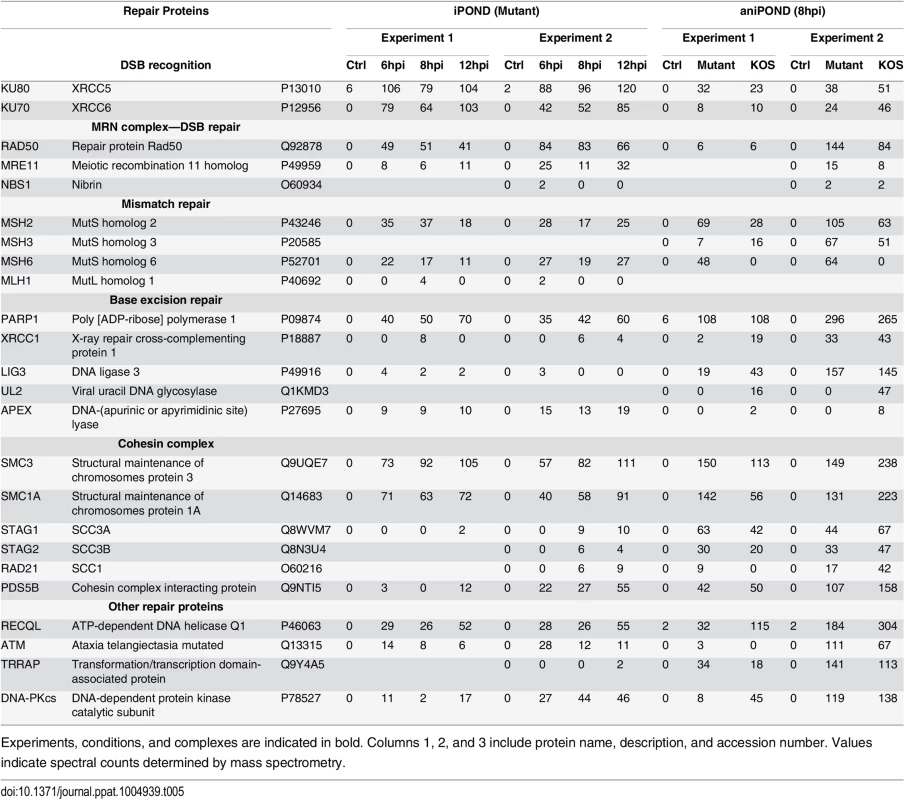 | Repair Proteins | | | iPOND (Mutant) | | | | | | | | aniPOND (8hpi) | | | | | |
|---|---|---|---|---|---|---|---|---|---|---|---|---|---|---|---|---|
| | | | Experiment 1 | | | | Experiment 2 | | | | Experiment 1 | | | Experiment 2 | | |
| DSB recognition | | | Ctrl | 6hpi | 8hpi | 12hpi | Ctrl | 6hpi | 8hpi | 12hpi | Ctrl | Mutant | KOS | Ctrl | Mutant | KOS |
| KU80 | XRCC5 | P13010 | 6 | 106 | 79 | 104 | 2 | 88 | 96 | 120 | 0 | 32 | 23 | 0 | 38 | 51 |
| KU70 | XRCC6 | P12956 | 0 | 79 | 64 | 103 | 0 | 42 | 52 | 85 | 0 | 8 | 10 | 0 | 24 | 46 |
| MRN complex—DSB repair | | | | | | | | | | | | | | | | |
| RAD50 | Repair protein Rad50 | Q92878 | 0 | 49 | 51 | 41 | 0 | 84 | 83 | 66 | 0 | 6 | 6 | 0 | 144 | 84 |
| MRE11 | Meiotic recombination 11 homolog | P49959 | 0 | 8 | 6 | 11 | 0 | 25 | 11 | 32 | | | | 0 | 15 | 8 |
| NBS1 | Nibrin | O60934 | | | | | 0 | 2 | 0 | 0 | | | | 0 | 2 | 2 |
| Mismatch repair | | | | | | | | | | | | | | | | |
| MSH2 | MutS homolog 2 | P43246 | 0 | 35 | 37 | 18 | 0 | 28 | 17 | 25 | 0 | 69 | 28 | 0 | 105 | 63 |
| MSH3 | MutS homolog 3 | P20585 | | | | | | | | | 0 | 7 | 16 | 0 | 67 | 51 |
| MSH6 | MutS homolog 6 | P52701 | 0 | 22 | 17 | 11 | 0 | 27 | 19 | 27 | 0 | 48 | 0 | 0 | 64 | 0 |
| MLH1 | MutL homolog 1 | P40692 | 0 | 0 | 4 | 0 | 0 | 2 | 0 | 0 | | | | | | |
| Base excision repair | | | | | | | | | | | | | | | | |
| PARP1 | Poly [ADP-ribose] polymerase 1 | P09874 | 0 | 40 | 50 | 70 | 0 | 35 | 42 | 60 | 6 | 108 | 108 | 0 | 296 | 265 |
| XRCC1 | X-ray repair cross-complementing protein 1 | P18887 | 0 | 0 | 8 | 0 | 0 | 0 | 6 | 4 | 0 | 2 | 19 | 0 | 33 | 43 |
| LIG3 | DNA ligase 3 | P49916 | 0 | 4 | 2 | 2 | 0 | 3 | 0 | 0 | 0 | 19 | 43 | 0 | 157 | 145 |
| UL2 | Viral uracil DNA glycosylase | Q1KMD3 | | | | | | | | | 0 | 0 | 16 | 0 | 0 | 47 |
| APEX | DNA-(apurinic or apyrimidinic site) lyase | P27695 | 0 | 9 | 9 | 10 | 0 | 15 | 13 | 19 | 0 | 0 | 2 | 0 | 0 | 8 |
| Cohesin complex | | | | | | | | | | | | | | | | |
| SMC3 | Structural maintenance of chromosomes protein 3 | Q9UQE7 | 0 | 73 | 92 | 105 | 0 | 57 | 82 | 111 | 0 | 150 | 113 | 0 | 149 | 238 |
| SMC1A | Structural maintenance of chromosomes protein 1A | Q14683 | 0 | 71 | 63 | 72 | 0 | 40 | 58 | 91 | 0 | 142 | 56 | 0 | 131 | 223 |
| STAG1 | SCC3A | Q8WVM7 | 0 | 0 | 0 | 2 | 0 | 0 | 9 | 10 | 0 | 63 | 42 | 0 | 44 | 67 |
| STAG2 | SCC3B | Q8N3U4 | | | | | 0 | 0 | 6 | 4 | 0 | 30 | 20 | 0 | 33 | 47 |
| RAD21 | SCC1 | O60216 | | | | | 0 | 0 | 6 | 9 | 0 | 9 | 0 | 0 | 17 | 42 |
| PDS5B | Cohesin complex interacting protein | Q9NTI5 | 0 | 3 | 0 | 12 | 0 | 22 | 27 | 55 | 0 | 42 | 50 | 0 | 107 | 158 |
| Other repair proteins | | | | | | | | | | | | | | | | |
| RECQL | ATP-dependent DNA helicase Q1 | P46063 | 0 | 29 | 26 | 52 | 0 | 28 | 26 | 55 | 2 | 32 | 115 | 2 | 184 | 304 |
| ATM | Ataxia telangiectasia mutated | Q13315 | 0 | 14 | 8 | 6 | 0 | 28 | 12 | 11 | 0 | 3 | 0 | 0 | 111 | 67 |
| TRRAP | Transformation/transcription domain-associated protein | Q9Y4A5 | | | | | 0 | 0 | 0 | 2 | 0 | 34 | 18 | 0 | 141 | 113 |
| DNA-PKcs | DNA-dependent protein kinase catalytic subunit | P78527 | 0 | 11 | 2 | 17 | 0 | 27 | 44 | 46 | 0 | 8 | 45 | 0 | 119 | 138 |

Experiments, conditions, and complexes are indicated in bold. Columns 1, 2, and 3 include protein name, description, and accession number. Values indicate spectral counts determined by mass spectrometry.

doi:10.1371/journal.ppat.1004939.t005